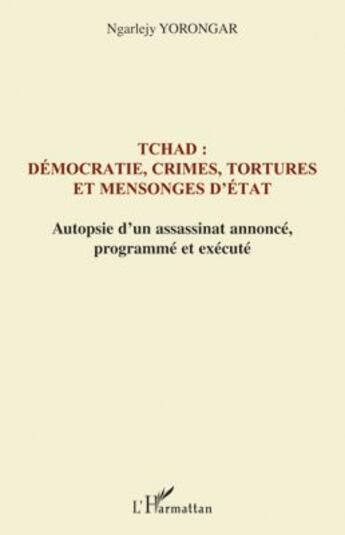 Ngarlejy YORONGAR

TCHAD :
DÉMOCRATIE, CRIMES, TORTURES
ET MENSONGES D'ÉTAT

Autopsie d'un assassinat annoncé, programmé et exécuté

L'Harmattan